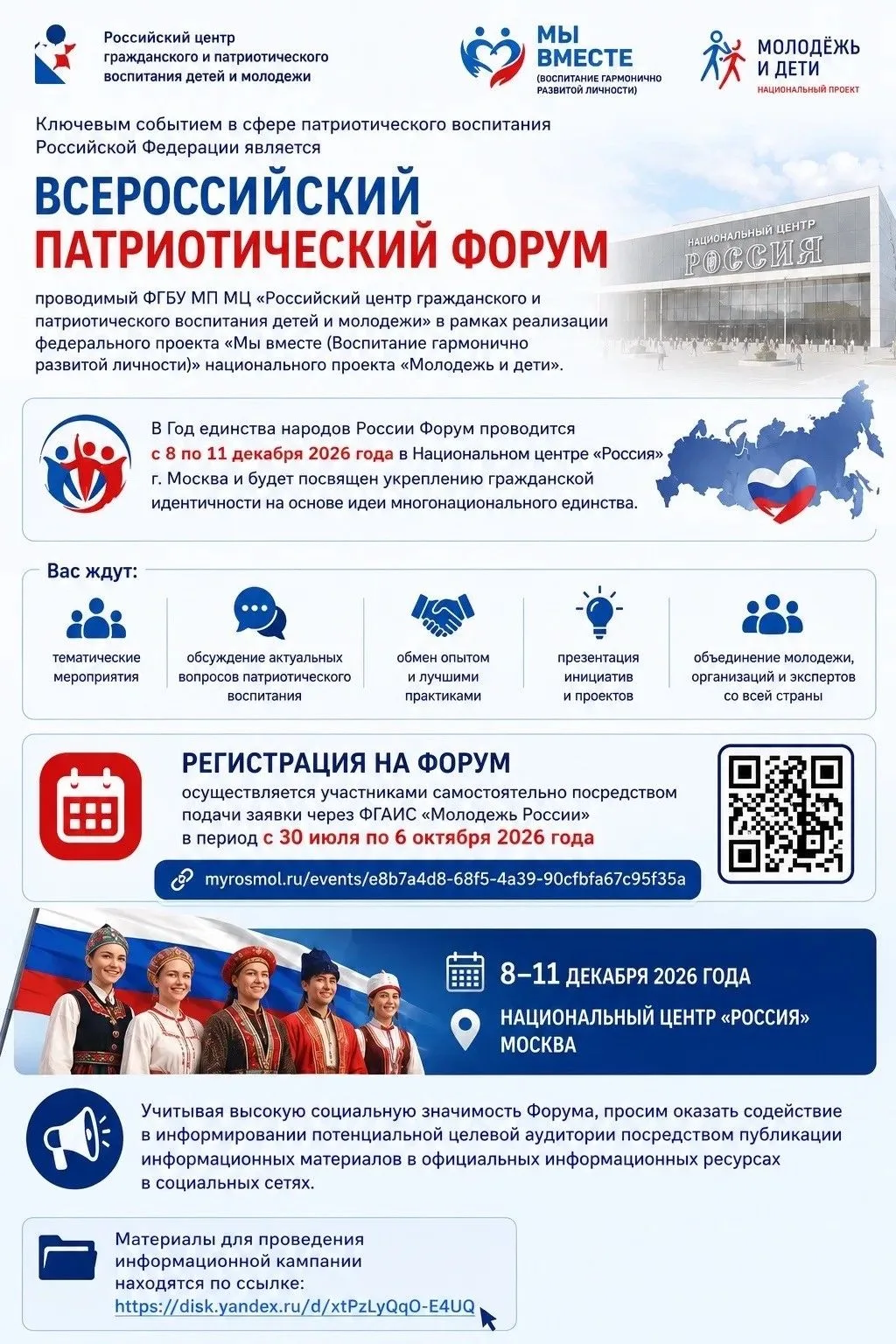 Российский центр гражданского и патриотического воспитания детей и молодежи

МЫ ВМЕСТЕ (ВОСПИТАНИЕ ГАРМОНИЧНО РАЗВИТОЙ ЛИЧНОСТИ)

МОЛОДЁЖЬ И ДЕТИ НАЦИОНАЛЬНЫЙ ПРОЕКТ

Ключевым событием в сфере патриотического воспитания Российской Федерации является

ВСЕРОССИЙСКИЙ ПАТРИОТИЧЕСКИЙ ФОРУМ

НАЦИОНАЛЬНЫЙ ЦЕНТР РОССИЯ

проводимый ФГБУ МП МЦ «Российский центр гражданского и патриотического воспитания детей и молодежи» в рамках реализации федерального проекта «Мы вместе (Воспитание гармонично развитой личности)» национального проекта «Молодежь и дети».

В Год единства народов России Форум проводится с 8 по 11 декабря 2026 года в Национальном центре «Россия» г. Москва и будет посвящен укреплению гражданской идентичности на основе идеи многонационального единства.

Вас ждут:

тематические мероприятия

обсуждение актуальных вопросов патриотического воспитания

обмен опытом и лучшими практиками

презентация инициатив и проектов

объединение молодежи, организаций и экспертов со всей страны

РЕГИСТРАЦИЯ НА ФОРУМ

осуществляется участниками самостоятельно посредством подачи заявки через ФГАИС «Молодежь России» в период с 30 июля по 6 октября 2026 года

myrosmol.ru/events/e8b7a4d8-68f5-4a39-90cfbfa67c95f35a

8–11 ДЕКАБРЯ 2026 ГОДА

НАЦИОНАЛЬНЫЙ ЦЕНТР «РОССИЯ» МОСКВА

Учитывая высокую социальную значимость Форума, просим оказать содействие в информировании потенциальной целевой аудитории посредством публикации информационных материалов в официальных информационных ресурсах в социальных сетях.

Материалы для проведения информационной кампании находятся по ссылке:
https://disk.yandex.ru/d/xtPzLyQqO-E4UQ